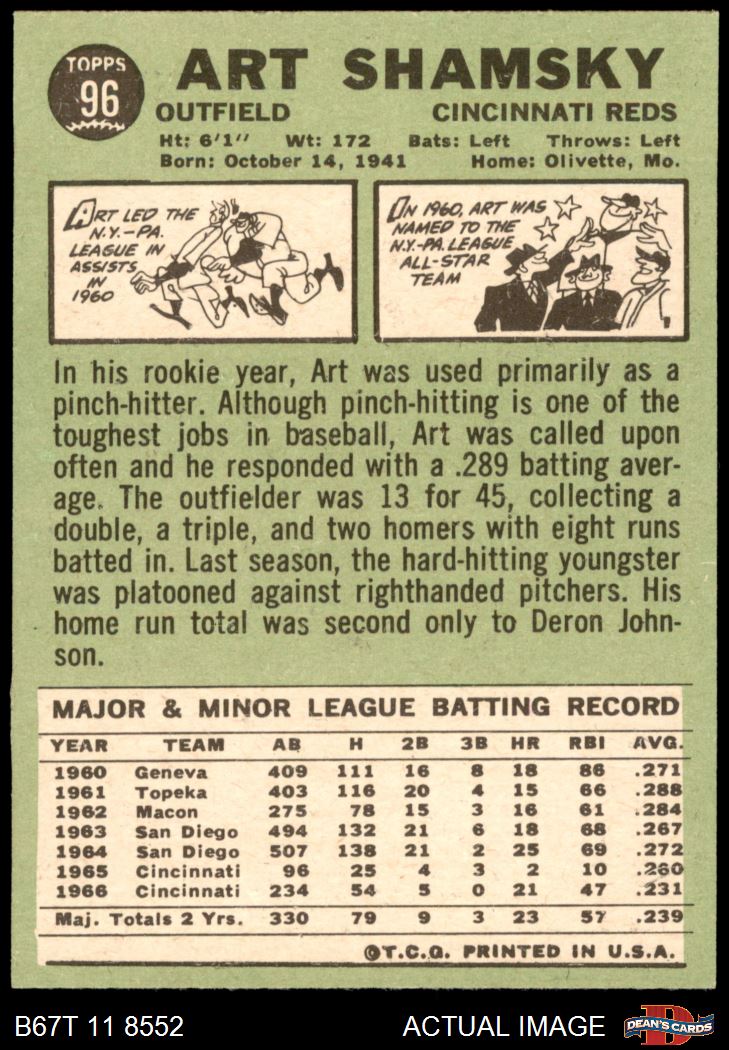 TOPPS 96

ART SHAMSKY

OUTFIELD CINCINNATI REDS

Ht: 6'1'' Wt: 172 Bats: Left Throws: Left
Born: October 14, 1941 Home: Olivette, Mo.

ART LED THE N.Y.-PA. LEAGUE IN ASSISTS IN 1960

IN 1960, ART WAS NAMED TO THE N.Y.-PA. LEAGUE ALL-STAR TEAM

In his rookie year, Art was used primarily as a pinch-hitter. Although pinch-hitting is one of the toughest jobs in baseball, Art was called upon often and he responded with a .289 batting average. The outfielder was 13 for 45, collecting a double, a triple, and two homers with eight runs batted in. Last season, the hard-hitting youngster was platooned against righthanded pitchers. His home run total was second only to Deron Johnson.

MAJOR & MINOR LEAGUE BATTING RECORD

| YEAR | TEAM | AB | H | 2B | 3B | HR | RBI | AVG. |
|---|---|---|---|---|---|---|---|---|
| 1960 | Geneva | 409 | 111 | 16 | 8 | 18 | 86 | .271 |
| 1961 | Topeka | 403 | 116 | 20 | 4 | 15 | 66 | .288 |
| 1962 | Macon | 275 | 78 | 15 | 3 | 16 | 61 | .284 |
| 1963 | San Diego | 494 | 132 | 21 | 6 | 18 | 68 | .267 |
| 1964 | San Diego | 507 | 138 | 21 | 2 | 25 | 69 | .272 |
| 1965 | Cincinnati | 96 | 25 | 4 | 3 | 2 | 10 | .260 |
| 1966 | Cincinnati | 234 | 54 | 5 | 0 | 21 | 47 | .231 |
| Maj. Totals 2 Yrs. | | 330 | 79 | 9 | 3 | 23 | 57 | .239 |

©T.C.G. PRINTED IN U.S.A.

B67T 11 8552 ACTUAL IMAGE DEAN'S CARDS